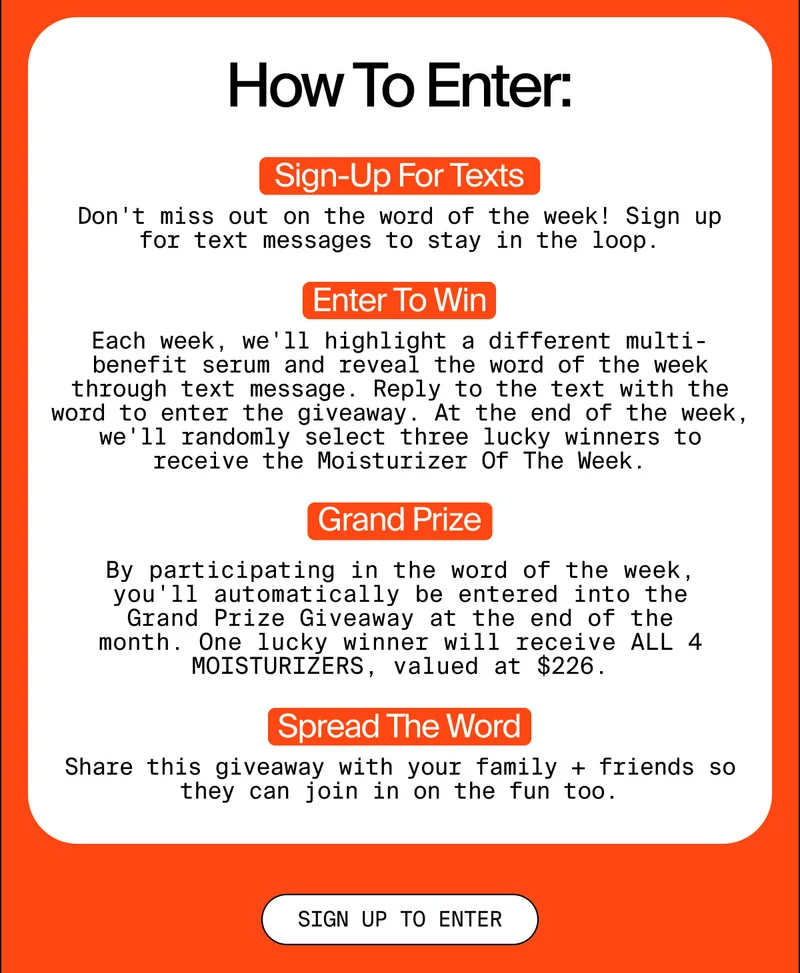 How To Enter:

Sign-Up For Texts

Don't miss out on the word of the week! Sign up for text messages to stay in the loop.

Enter To Win

Each week, we'll highlight a different multi-benefit serum and reveal the word of the week through text message. Reply to the text with the word to enter the giveaway. At the end of the week, we'll randomly select three lucky winners to receive the Moisturizer Of The Week.

Grand Prize

By participating in the word of the week, you'll automatically be entered into the Grand Prize Giveaway at the end of the month. One lucky winner will receive ALL 4 MOISTURIZERS, valued at $226.

Spread The Word

Share this giveaway with your family + friends so they can join in on the fun too.

SIGN UP TO ENTER